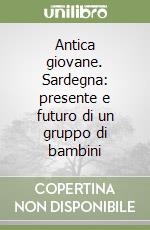 unilibro

Antica giovane. Sardegna: presente e futuro di un gruppo di bambini

COPERTINA NON DISPONIBILE